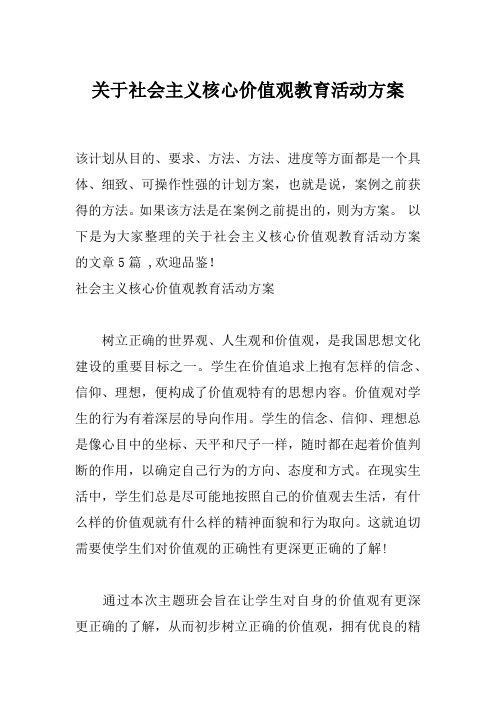 关于社会主义核心价值观教育活动方案

该计划从目的、要求、方法、方法、进度等方面都是一个具体、细致、可操作性强的计划方案，也就是说，案例之前获得的方法。如果该方法是在案例之前提出的，则为方案。 以下是为大家整理的关于社会主义核心价值观教育活动方案的文章5篇 ,欢迎品鉴！
社会主义核心价值观教育活动方案

树立正确的世界观、人生观和价值观，是我国思想文化建设的重要目标之一。学生在价值追求上抱有怎样的信念、信仰、理想，便构成了价值观特有的思想内容。价值观对学生的行为有着深层的导向作用。学生的信念、信仰、理想总是像心目中的坐标、天平和尺子一样，随时都在起着价值判断的作用，以确定自己行为的方向、态度和方式。在现实生活中，学生们总是尽可能地按照自己的价值观去生活，有什么样的价值观就有什么样的精神面貌和行为取向。这就迫切需要使学生们对价值观的正确性有更深更正确的了解!

通过本次主题班会旨在让学生对自身的价值观有更深更正确的了解，从而初步树立正确的价值观，拥有优良的精